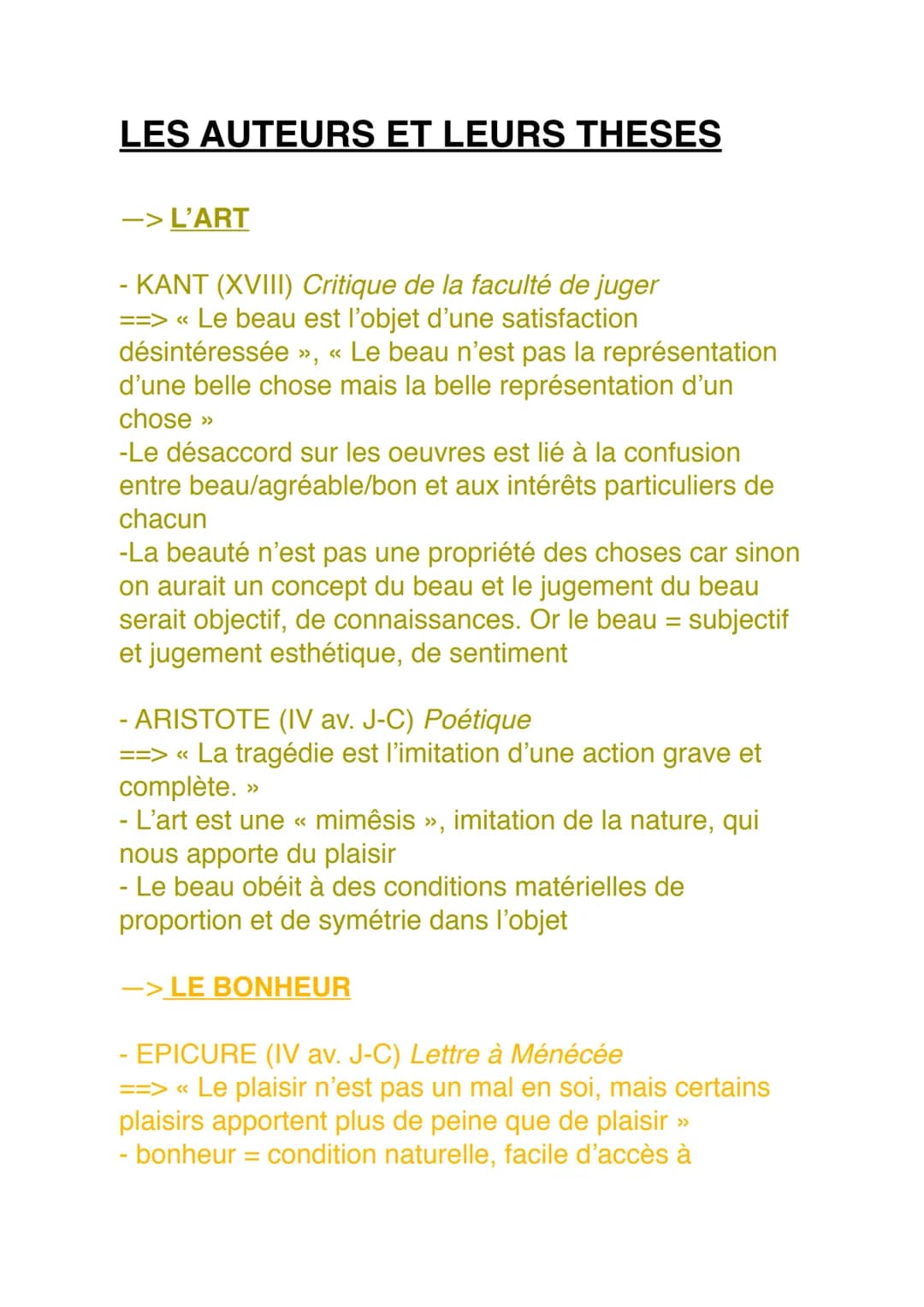 LES AUTEURS ET LEURS THESES

—> L'ART

- KANT (XVIII) Critique de la faculté de juger
==> « Le beau est l'objet d'une satisfaction désintéressée », « Le beau n'est pas la représentation d'une belle chose mais la belle représentation d'un chose »
-Le désaccord sur les oeuvres est lié à la confusion entre beau/agréable/bon et aux intérêts particuliers de chacun
-La beauté n'est pas une propriété des choses car sinon on aurait un concept du beau et le jugement du beau serait objectif, de connaissances. Or le beau = subjectif et jugement esthétique, de sentiment

- ARISTOTE (IV av. J-C) Poétique
==> « La tragédie est l'imitation d'une action grave et complète. »
- L'art est une « mimêsis », imitation de la nature, qui nous apporte du plaisir
- Le beau obéit à des conditions matérielles de proportion et de symétrie dans l'objet

—> LE BONHEUR

- EPICURE (IV av. J-C) Lettre à Ménécée
==> « Le plaisir n'est pas un mal en soi, mais certains plaisirs apportent plus de peine que de plaisir »
- bonheur = condition naturelle, facile d'accès à